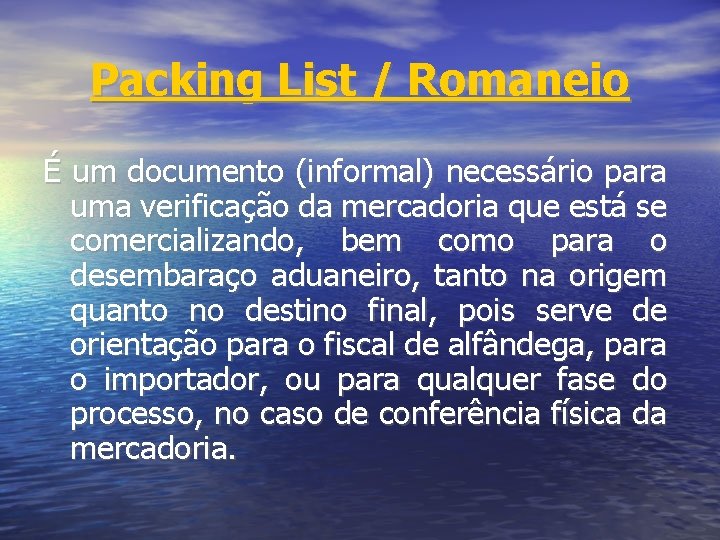 Packing List / Romaneio

É um documento (informal) necessário para uma verificação da mercadoria que está se comercializando, bem como para o desembaraço aduaneiro, tanto na origem quanto no destino final, pois serve de orientação para o fiscal de alfândega, para o importador, ou para qualquer fase do processo, no caso de conferência física da mercadoria.